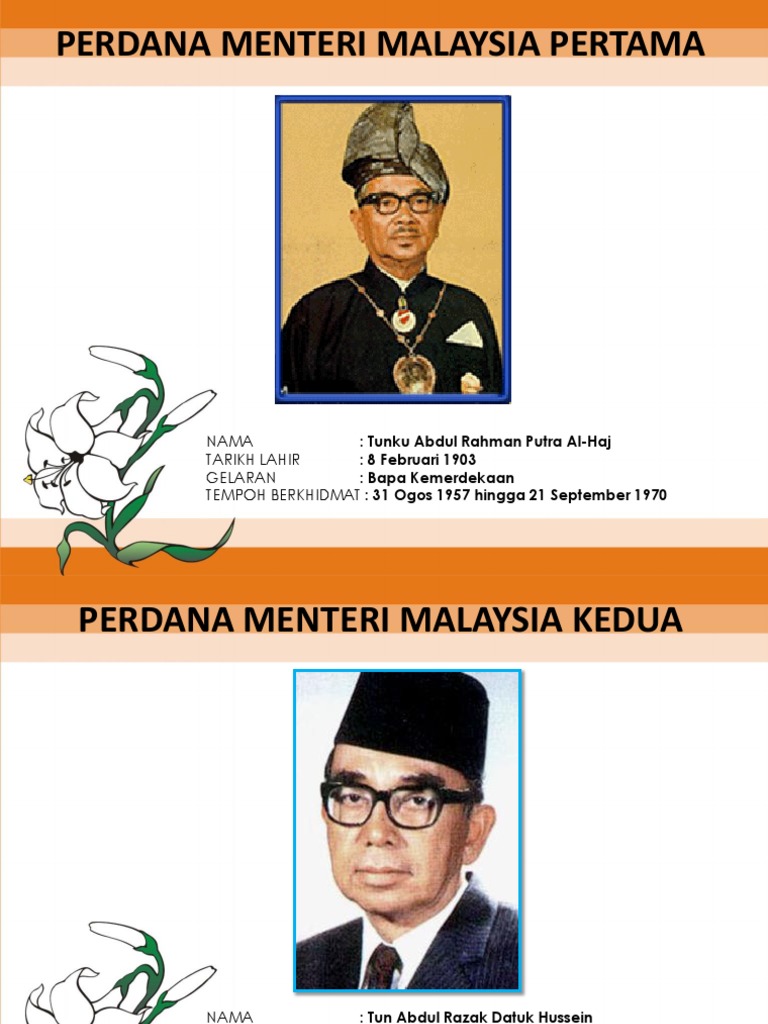 PERDANA MENTERI MALAYSIA PERTAMA

NAMA : Tunku Abdul Rahman Putra Al-Haj
TARIKH LAHIR : 8 Februari 1903
GELARAN : Bapa Kemerdekaan
TEMPOH BERKHIDMAT : 31 Ogos 1957 hingga 21 September 1970

PERDANA MENTERI MALAYSIA KEDUA

NAMA : Tun Abdul Razak Datuk Hussein